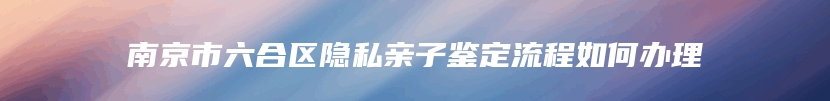 南京市六合区隐私亲子鉴定流程如何办理